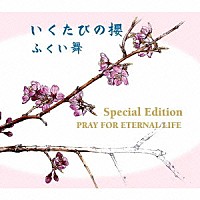 いくたびの櫻
ふくい舞

Special Edition
PRAY FOR ETERNAL LIFE